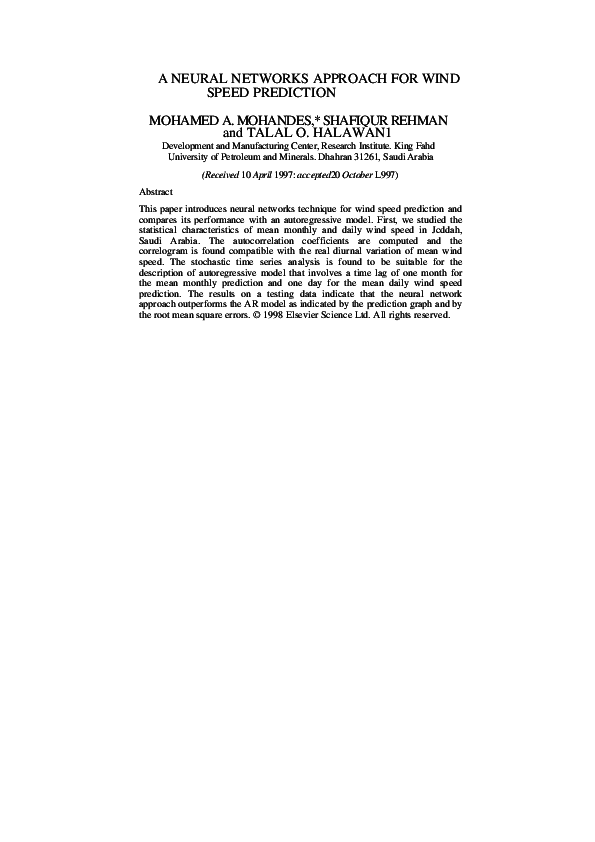 A NEURAL NETWORKS APPROACH FOR WIND SPEED PREDICTION

MOHAMED A. MOHANDES,* SHAFIQUR REHMAN and TALAL O. HALAWAN1

Development and Manufacturing Center, Research Institute. King Fahd University of Petroleum and Minerals. Dhahran 31261, Saudi Arabia

(Received 10 April 1997: accepted20 October L997)

Abstract

This paper introduces neural networks technique for wind speed prediction and compares its performance with an autoregressive model. First, we studied the statistical characteristics of mean monthly and daily wind speed in Jeddah, Saudi Arabia. The autocorrelation coefficients are computed and the correlogram is found compatible with the real diurnal variation of mean wind speed. The stochastic time series analysis is found to be suitable for the description of autoregressive model that involves a time lag of one month for the mean monthly prediction and one day for the mean daily wind speed prediction. The results on a testing data indicate that the neural network approach outperforms the AR model as indicated by the prediction graph and by the root mean square errors. © 1998 Elsevier Science Ltd. All rights reserved.